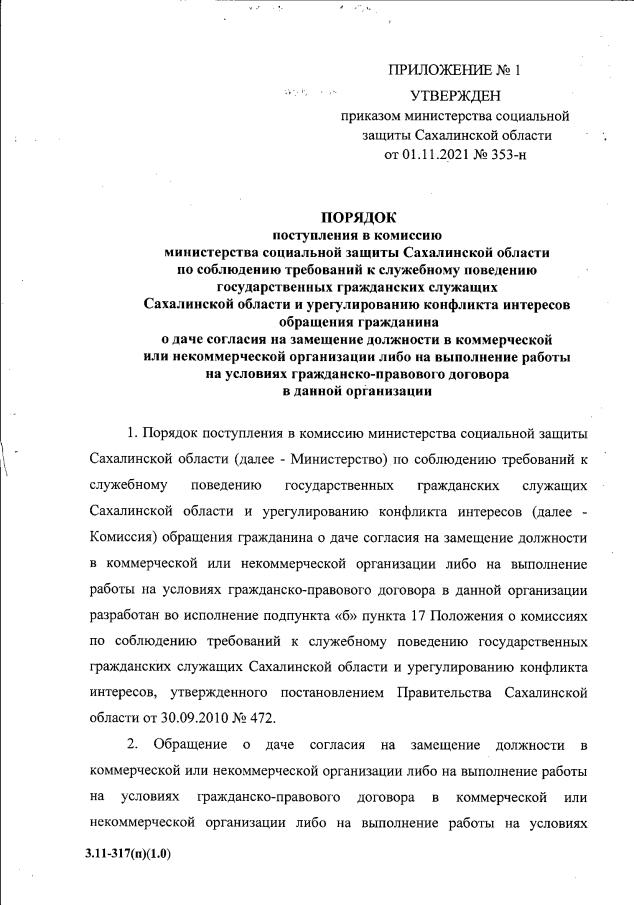 ПРИЛОЖЕНИЕ № 1

УТВЕРЖДЕН
приказом министерства социальной защиты Сахалинской области
от 01.11.2021 № 353-н

ПОРЯДОК
поступления в комиссию
министерства социальной защиты Сахалинской области
по соблюдению требований к служебному поведению
государственных гражданских служащих
Сахалинской области и урегулированию конфликта интересов
обращения гражданина
о даче согласия на замещение должности в коммерческой
или некоммерческой организации либо на выполнение работы
на условиях гражданско-правового договора
в данной организации

1. Порядок поступления в комиссию министерства социальной защиты Сахалинской области (далее - Министерство) по соблюдению требований к служебному поведению государственных гражданских служащих Сахалинской области и урегулированию конфликта интересов (далее - Комиссия) обращения гражданина о даче согласия на замещение должности в коммерческой или некоммерческой организации либо на выполнение работы на условиях гражданско-правового договора в данной организации разработан во исполнение подпункта «б» пункта 17 Положения о комиссиях по соблюдению требований к служебному поведению государственных гражданских служащих Сахалинской области и урегулированию конфликта интересов, утвержденного постановлением Правительства Сахалинской области от 30.09.2010 № 472.

2. Обращение о даче согласия на замещение должности в коммерческой или некоммерческой организации либо на выполнение работы на условиях гражданско-правового договора в коммерческой или некоммерческой организации либо на выполнение работы на условиях

3.11-317(п)(1.0)